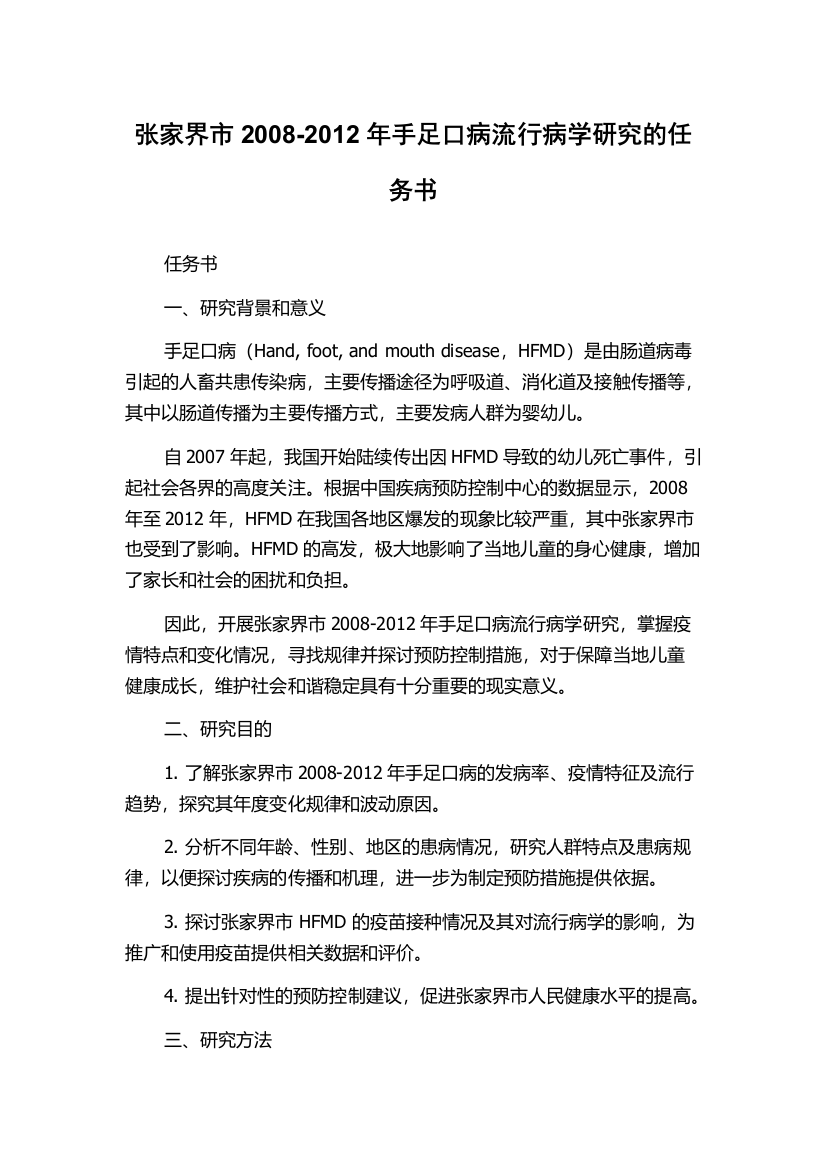 张家界市 2008-2012 年手足口病流行病学研究的任务书

任务书

一、研究背景和意义

手足口病（Hand, foot, and mouth disease，HFMD）是由肠道病毒引起的人畜共患传染病，主要传播途径为呼吸道、消化道及接触传播等，其中以肠道传播为主要传播方式，主要发病人群为婴幼儿。

自 2007 年起，我国开始陆续传出因 HFMD 导致的幼儿死亡事件，引起社会各界的高度关注。根据中国疾病预防控制中心的数据显示，2008 年至 2012 年，HFMD 在我国各地区爆发的现象比较严重，其中张家界市也受到了影响。HFMD 的高发，极大地影响了当地儿童的身心健康，增加了家长和社会的困扰和负担。

因此，开展张家界市 2008-2012 年手足口病流行病学研究，掌握疫情特点和变化情况，寻找规律并探讨预防控制措施，对于保障当地儿童健康成长，维护社会和谐稳定具有十分重要的现实意义。

二、研究目的

1. 了解张家界市 2008-2012 年手足口病的发病率、疫情特征及流行趋势，探究其年度变化规律和波动原因。

2. 分析不同年龄、性别、地区的患病情况，研究人群特点及患病规律，以便探讨疾病的传播和机理，进一步为制定预防措施提供依据。

3. 探讨张家界市 HFMD 的疫苗接种情况及其对流行病学的影响，为推广和使用疫苗提供相关数据和评价。

4. 提出针对性的预防控制建议，促进张家界市人民健康水平的提高。

三、研究方法